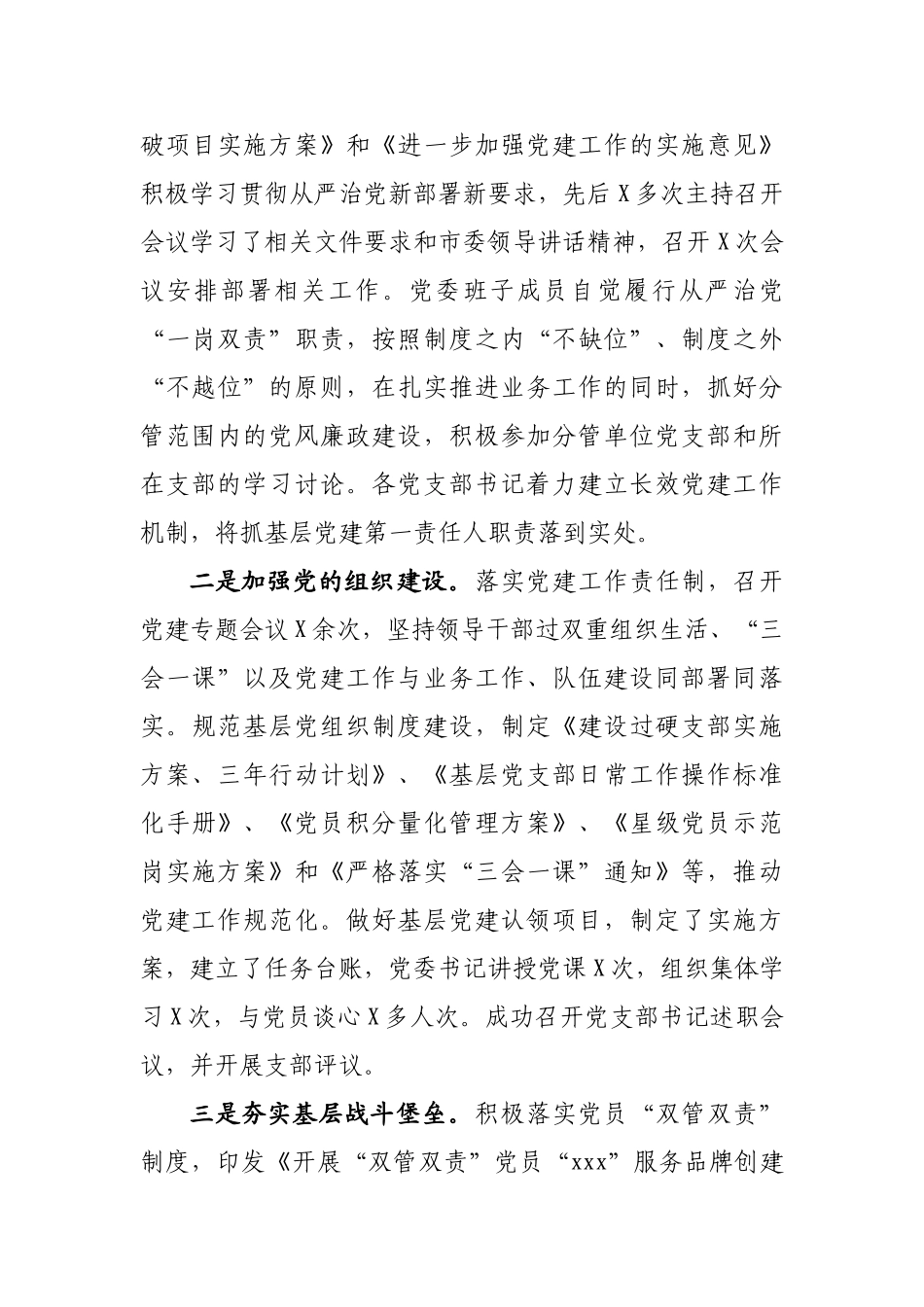 破项目实施方案》和《进一步加强党建工作的实施意见》积极学习贯彻从严治党新部署新要求，先后X多次主持召开会议学习了相关文件要求和市委领导讲话精神，召开X次会议安排部署相关工作。党委班子成员自觉履行从严治党“一岗双责”职责，按照制度之内“不缺位”、制度之外“不越位”的原则，在扎实推进业务工作的同时，抓好分管范围内的党风廉政建设，积极参加分管单位党支部和所在支部的学习讨论。各党支部书记着力建立长效党建工作机制，将抓基层党建第一责任人职责落到实处。

二是加强党的组织建设。落实党建工作责任制，召开党建专题会议X余次，坚持领导干部过双重组织生活、“三会一课”以及党建工作与业务工作、队伍建设同部署同落实。规范基层党组织制度建设，制定《建设过硬支部实施方案、三年行动计划》、《基层党支部日常工作操作标准化手册》、《党员积分量化管理方案》、《星级党员示范岗实施方案》和《严格落实“三会一课”通知》等，推动党建工作规范化。做好基层党建认领项目，制定了实施方案，建立了任务台账，党委书记讲授党课X次，组织集体学习X次，与党员谈心X多人次。成功召开党支部书记述职会议，并开展支部评议。

三是夯实基层战斗堡垒。积极落实党员“双管双责”制度，印发《开展“双管双责”党员“xxx”服务品牌创建